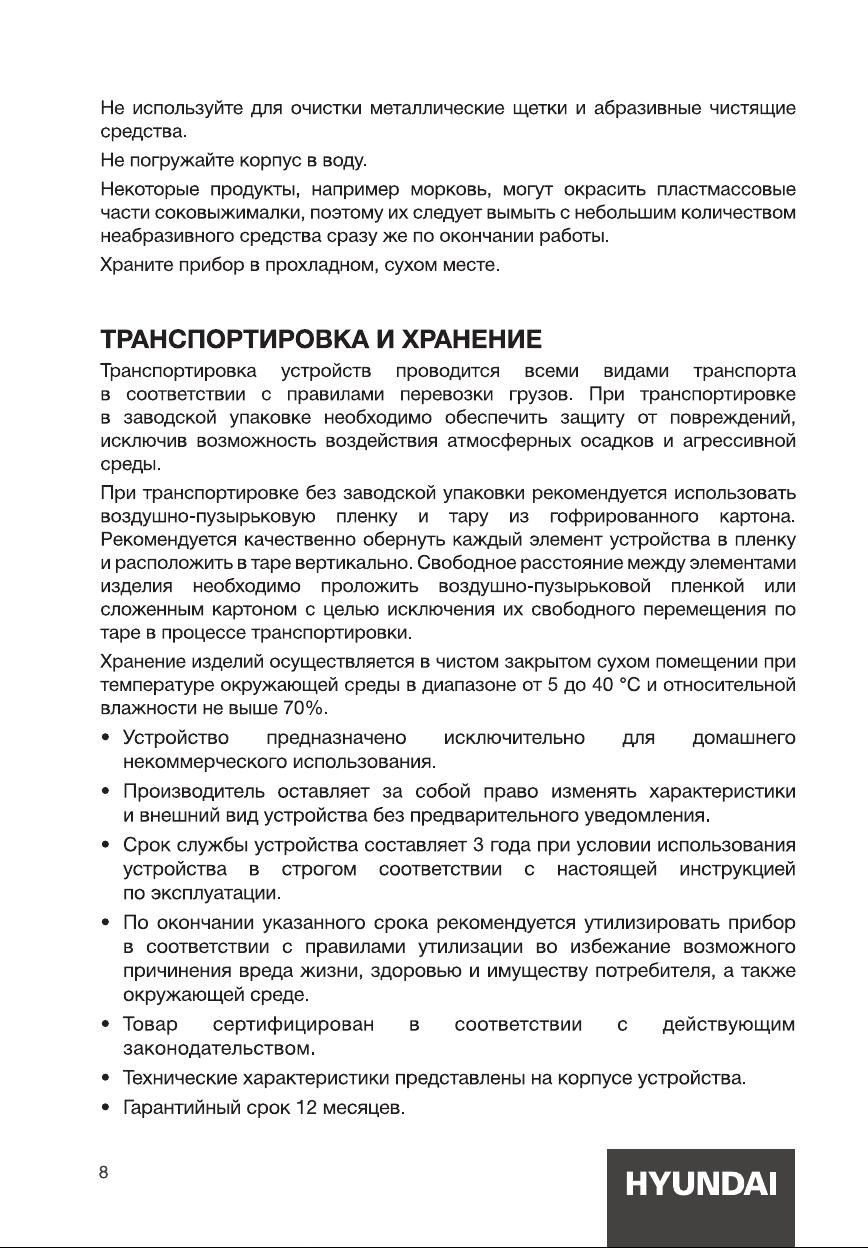 Не используйте для очистки металлические щетки и абразивные чистящие средства.

Не погружайте корпус в воду.

Некоторые продукты, например морковь, могут окрасить пластмассовые части соковыжималки, поэтому их следует вымыть с небольшим количеством неабразивного средства сразу же по окончании работы.

Храните прибор в прохладном, сухом месте.

ТРАНСПОРТИРОВКА И ХРАНЕНИЕ

Транспортировка устройств проводится всеми видами транспорта в соответствии с правилами перевозки грузов. При транспортировке в заводской упаковке необходимо обеспечить защиту от повреждений, исключив возможность воздействия атмосферных осадков и агрессивной среды.

При транспортировке без заводской упаковки рекомендуется использовать воздушно-пузырьковую пленку и тару из гофрированного картона. Рекомендуется качественно обернуть каждый элемент устройства в пленку и расположить в таре вертикально. Свободное расстояние между элементами изделия необходимо проложить воздушно-пузырьковой пленкой или сложенным картоном с целью исключения их свободного перемещения по таре в процессе транспортировки.

Хранение изделий осуществляется в чистом закрытом сухом помещении при температуре окружающей среды в диапазоне от 5 до 40 °C и относительной влажности не выше 70%.

• Устройство предназначено исключительно для домашнего некоммерческого использования.
• Производитель оставляет за собой право изменять характеристики и внешний вид устройства без предварительного уведомления.
• Срок службы устройства составляет 3 года при условии использования устройства в строгом соответствии с настоящей инструкцией по эксплуатации.
• По окончании указанного срока рекомендуется утилизировать прибор в соответствии с правилами утилизации во избежание возможного причинения вреда жизни, здоровью и имуществу потребителя, а также окружающей среде.
• Товар сертифицирован в соответствии с действующим законодательством.
• Технические характеристики представлены на корпусе устройства.
• Гарантийный срок 12 месяцев.

8

HYUNDAI